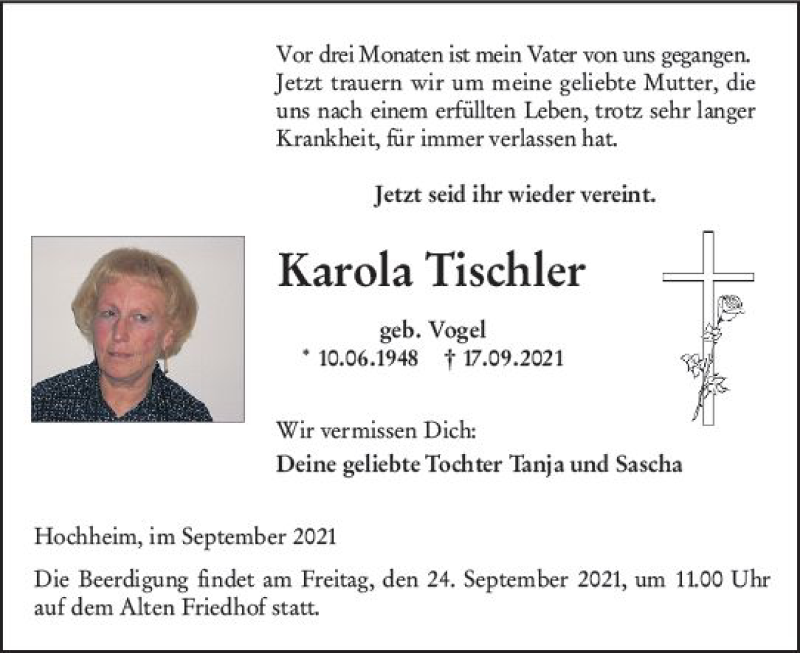 Vor drei Monaten ist mein Vater von uns gegangen. Jetzt trauern wir um meine geliebte Mutter, die uns nach einem erfüllten Leben, trotz sehr langer Krankheit, für immer verlassen hat.

Jetzt seid ihr wieder vereint.

Karola Tischler

geb. Vogel
* 10.06.1948 † 17.09.2021

Wir vermissen Dich:
Deine geliebte Tochter Tanja und Sascha

Hochheim, im September 2021

Die Beerdigung findet am Freitag, den 24. September 2021, um 11.00 Uhr auf dem Alten Friedhof statt.